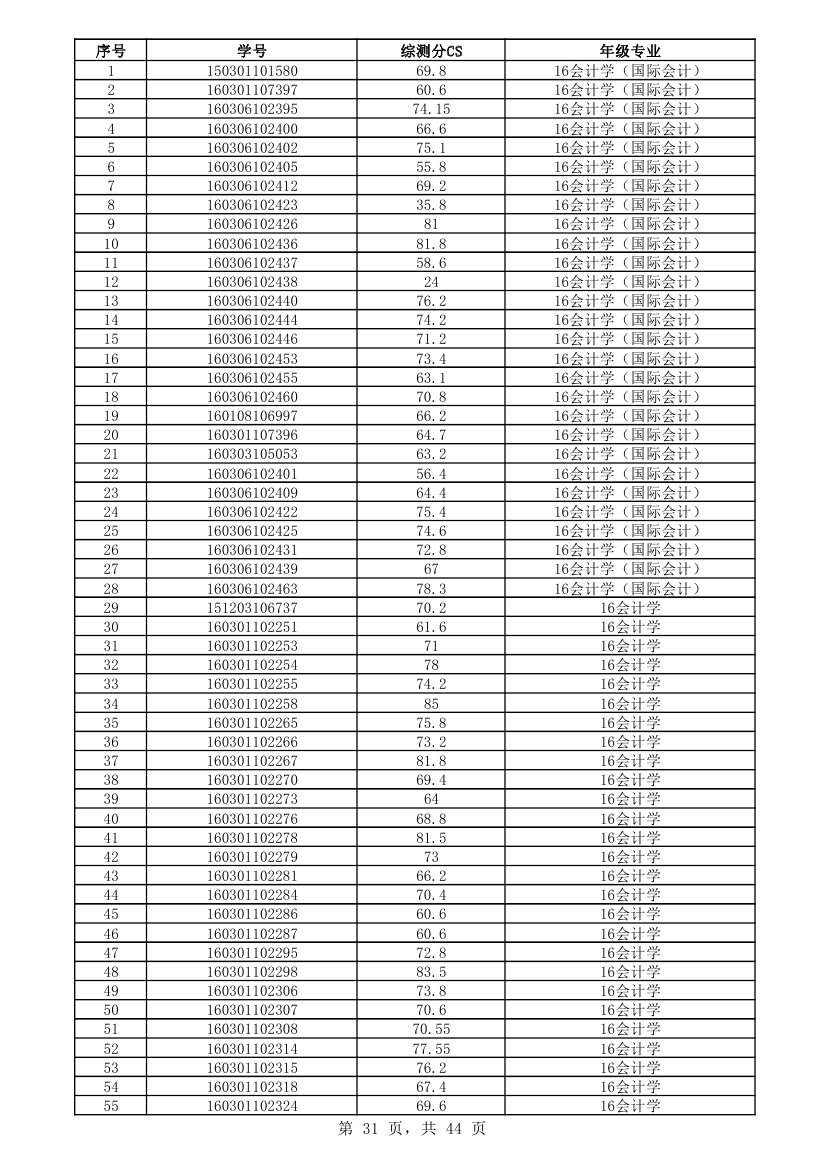 | 序号 | 学号 | 综测分CS | 年级专业 |
|---|---|---|---|
| 1 | 150301101580 | 69.8 | 16会计学（国际会计） |
| 2 | 160301107397 | 60.6 | 16会计学（国际会计） |
| 3 | 160306102395 | 74.15 | 16会计学（国际会计） |
| 4 | 160306102400 | 66.6 | 16会计学（国际会计） |
| 5 | 160306102402 | 75.1 | 16会计学（国际会计） |
| 6 | 160306102405 | 55.8 | 16会计学（国际会计） |
| 7 | 160306102412 | 69.2 | 16会计学（国际会计） |
| 8 | 160306102423 | 35.8 | 16会计学（国际会计） |
| 9 | 160306102426 | 81 | 16会计学（国际会计） |
| 10 | 160306102436 | 81.8 | 16会计学（国际会计） |
| 11 | 160306102437 | 58.6 | 16会计学（国际会计） |
| 12 | 160306102438 | 24 | 16会计学（国际会计） |
| 13 | 160306102440 | 76.2 | 16会计学（国际会计） |
| 14 | 160306102444 | 74.2 | 16会计学（国际会计） |
| 15 | 160306102446 | 71.2 | 16会计学（国际会计） |
| 16 | 160306102453 | 73.4 | 16会计学（国际会计） |
| 17 | 160306102455 | 63.1 | 16会计学（国际会计） |
| 18 | 160306102460 | 70.8 | 16会计学（国际会计） |
| 19 | 160108106997 | 66.2 | 16会计学（国际会计） |
| 20 | 160301107396 | 64.7 | 16会计学（国际会计） |
| 21 | 160303105053 | 63.2 | 16会计学（国际会计） |
| 22 | 160306102401 | 56.4 | 16会计学（国际会计） |
| 23 | 160306102409 | 64.4 | 16会计学（国际会计） |
| 24 | 160306102422 | 75.4 | 16会计学（国际会计） |
| 25 | 160306102425 | 74.6 | 16会计学（国际会计） |
| 26 | 160306102431 | 72.8 | 16会计学（国际会计） |
| 27 | 160306102439 | 67 | 16会计学（国际会计） |
| 28 | 160306102463 | 78.3 | 16会计学（国际会计） |
| 29 | 151203106737 | 70.2 | 16会计学 |
| 30 | 160301102251 | 61.6 | 16会计学 |
| 31 | 160301102253 | 71 | 16会计学 |
| 32 | 160301102254 | 78 | 16会计学 |
| 33 | 160301102255 | 74.2 | 16会计学 |
| 34 | 160301102258 | 85 | 16会计学 |
| 35 | 160301102265 | 75.8 | 16会计学 |
| 36 | 160301102266 | 73.2 | 16会计学 |
| 37 | 160301102267 | 81.8 | 16会计学 |
| 38 | 160301102270 | 69.4 | 16会计学 |
| 39 | 160301102273 | 64 | 16会计学 |
| 40 | 160301102276 | 68.8 | 16会计学 |
| 41 | 160301102278 | 81.5 | 16会计学 |
| 42 | 160301102279 | 73 | 16会计学 |
| 43 | 160301102281 | 66.2 | 16会计学 |
| 44 | 160301102284 | 70.4 | 16会计学 |
| 45 | 160301102286 | 60.6 | 16会计学 |
| 46 | 160301102287 | 60.6 | 16会计学 |
| 47 | 160301102295 | 72.8 | 16会计学 |
| 48 | 160301102298 | 83.5 | 16会计学 |
| 49 | 160301102306 | 73.8 | 16会计学 |
| 50 | 160301102307 | 70.6 | 16会计学 |
| 51 | 160301102308 | 70.55 | 16会计学 |
| 52 | 160301102314 | 77.55 | 16会计学 |
| 53 | 160301102315 | 76.2 | 16会计学 |
| 54 | 160301102318 | 67.4 | 16会计学 |
| 55 | 160301102324 | 69.6 | 16会计学 |

第 31 页，共 44 页